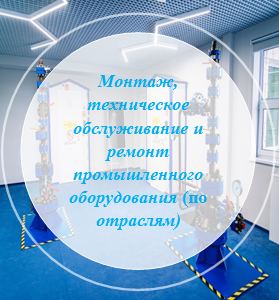 Монтаж, техническое обслуживание и ремонт промышленного оборудования (по отраслям)